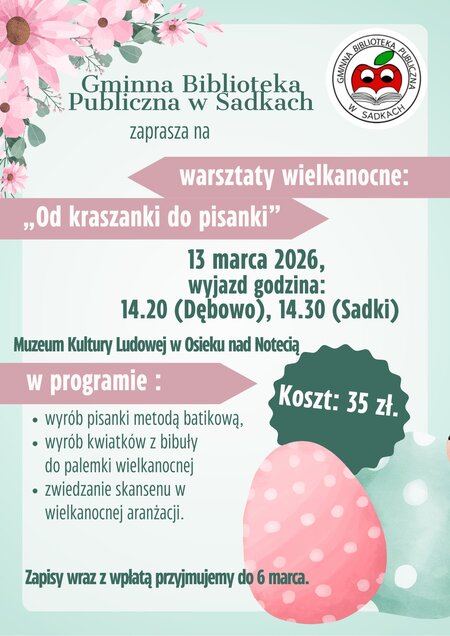 Gminna Biblioteka Publiczna w Sadkach

GMINNA BIBLIOTEKA PUBLICZNA W SADKACH

zaprasza na

warsztaty wielkanocne:

„Od kraszanki do pisanki”

13 marca 2026,
wyjazd godzina:
14.20 (Dębowo), 14.30 (Sadki)

Muzeum Kultury Ludowej w Osieku nad Notecią

w programie :

Koszt: 35 zł.

• wyrób pisanki metodą batikową,
• wyrób kwiatków z bibuły do palemki wielkanocnej
• zwiedzanie skansenu w wielkanocnej aranżacji.

Zapisy wraz z wpłatą przyjmujemy do 6 marca.